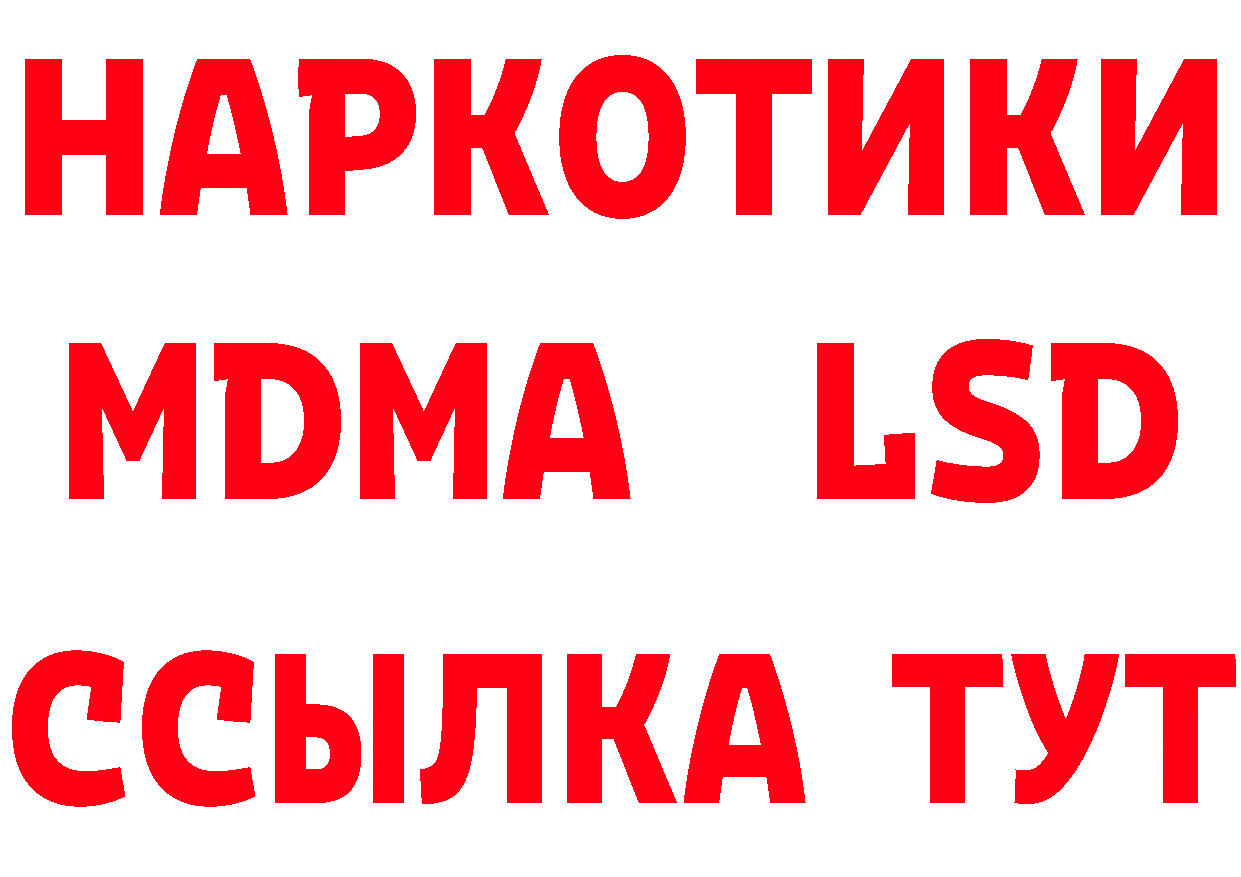 НАРКОТИКИ
MDMA LSD
ССЫЛКА ТУТ